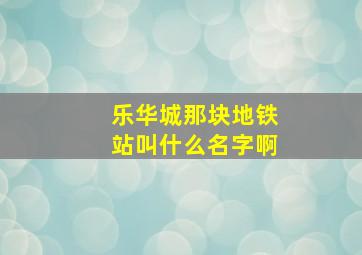 乐华城那块地铁站叫什么名字啊